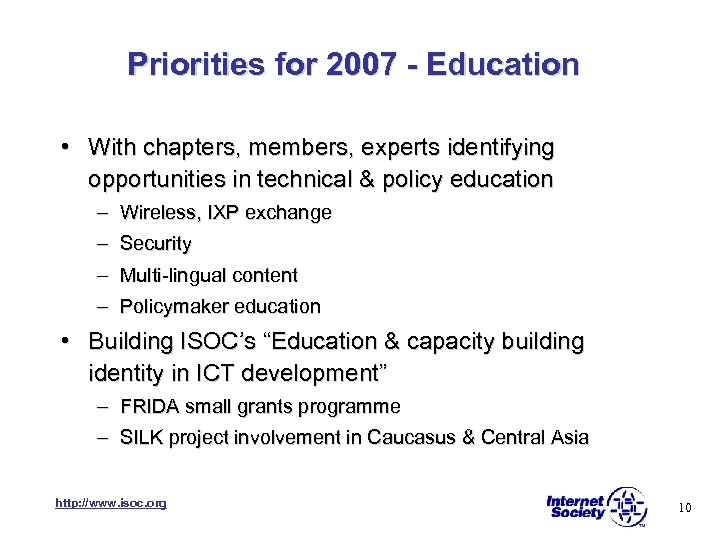 Priorities for 2007 - Education

• With chapters, members, experts identifying opportunities in technical & policy education
– Wireless, IXP exchange
– Security
– Multi-lingual content
– Policymaker education

• Building ISOC's "Education & capacity building identity in ICT development"
– FRIDA small grants programme
– SILK project involvement in Caucasus & Central Asia

http://www.isoc.org

Internet Society ™

10